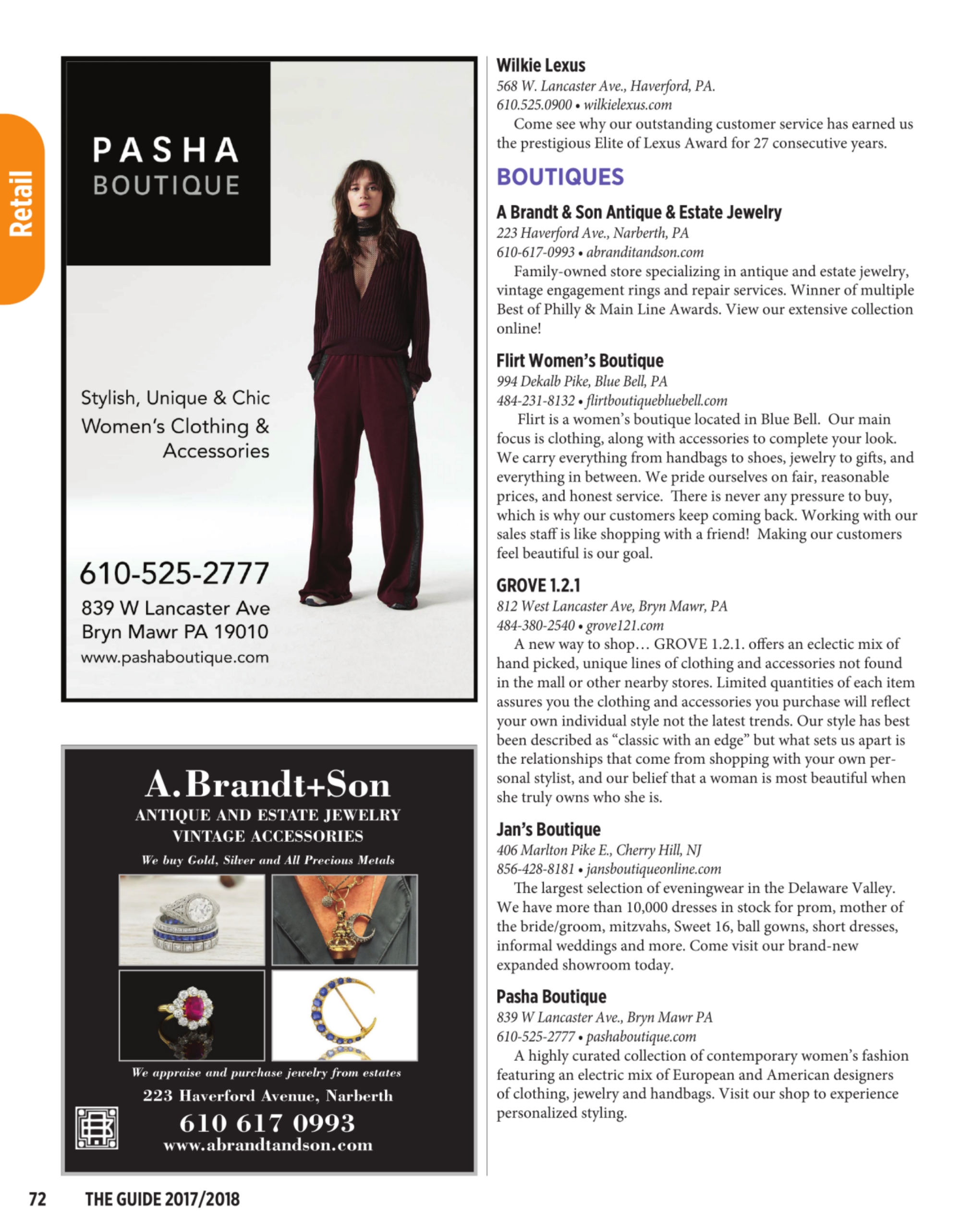 Retail

PASHA
BOUTIQUE

Stylish, Unique & Chic Women's Clothing & Accessories

610-525-2777
839 W Lancaster Ave
Bryn Mawr PA 19010
www.pashaboutique.com

A. Brandt+Son
ANTIQUE AND ESTATE JEWELRY
VINTAGE ACCESSORIES
We buy Gold, Silver and All Precious Metals

We appraise and purchase jewelry from estates
223 Haverford Avenue, Narberth
610 617 0993
www.abrandtandson.com

Wilkie Lexus
568 W. Lancaster Ave., Haverford, PA.
610.525.0900 • wilkielexus.com
Come see why our outstanding customer service has earned us the prestigious Elite of Lexus Award for 27 consecutive years.

BOUTIQUES

A Brandt & Son Antique & Estate Jewelry
223 Haverford Ave., Narberth, PA
610-617-0993 • abranditandson.com
Family-owned store specializing in antique and estate jewelry, vintage engagement rings and repair services. Winner of multiple Best of Philly & Main Line Awards. View our extensive collection online!

Flirt Women's Boutique
994 Dekalb Pike, Blue Bell, PA
484-231-8132 • flirtboutiquebluebell.com
Flirt is a women's boutique located in Blue Bell. Our main focus is clothing, along with accessories to complete your look. We carry everything from handbags to shoes, jewelry to gifts, and everything in between. We pride ourselves on fair, reasonable prices, and honest service. There is never any pressure to buy, which is why our customers keep coming back. Working with our sales staff is like shopping with a friend! Making our customers feel beautiful is our goal.

GROVE 1.2.1
812 West Lancaster Ave, Bryn Mawr, PA
484-380-2540 • grove121.com
A new way to shop… GROVE 1.2.1. offers an eclectic mix of hand picked, unique lines of clothing and accessories not found in the mall or other nearby stores. Limited quantities of each item assures you the clothing and accessories you purchase will reflect your own individual style not the latest trends. Our style has best been described as "classic with an edge" but what sets us apart is the relationships that come from shopping with your own personal stylist, and our belief that a woman is most beautiful when she truly owns who she is.

Jan's Boutique
406 Marlton Pike E., Cherry Hill, NJ
856-428-8181 • jansboutiqueonline.com
The largest selection of eveningwear in the Delaware Valley. We have more than 10,000 dresses in stock for prom, mother of the bride/groom, mitzvahs, Sweet 16, ball gowns, short dresses, informal weddings and more. Come visit our brand-new expanded showroom today.

Pasha Boutique
839 W Lancaster Ave., Bryn Mawr PA
610-525-2777 • pashaboutique.com
A highly curated collection of contemporary women's fashion featuring an electric mix of European and American designers of clothing, jewelry and handbags. Visit our shop to experience personalized styling.

72 THE GUIDE 2017/2018